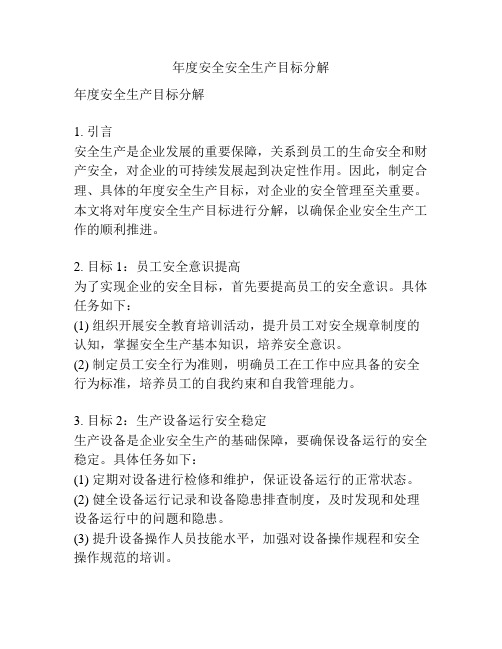 年度安全安全生产目标分解

年度安全生产目标分解

1. 引言
安全生产是企业发展的重要保障，关系到员工的生命安全和财产安全，对企业的可持续发展起到决定性作用。因此，制定合理、具体的年度安全生产目标，对企业的安全管理至关重要。本文将对年度安全生产目标进行分解，以确保企业安全生产工作的顺利推进。

2. 目标 1：员工安全意识提高
为了实现企业的安全目标，首先要提高员工的安全意识。具体任务如下：
(1) 组织开展安全教育培训活动，提升员工对安全规章制度的认知，掌握安全生产基本知识，培养安全意识。
(2) 制定员工安全行为准则，明确员工在工作中应具备的安全行为标准，培养员工的自我约束和自我管理能力。

3. 目标 2：生产设备运行安全稳定
生产设备是企业安全生产的基础保障，要确保设备运行的安全稳定。具体任务如下：
(1) 定期对设备进行检修和维护，保证设备运行的正常状态。
(2) 健全设备运行记录和设备隐患排查制度，及时发现和处理设备运行中的问题和隐患。
(3) 提升设备操作人员技能水平，加强对设备操作规程和安全操作规范的培训。